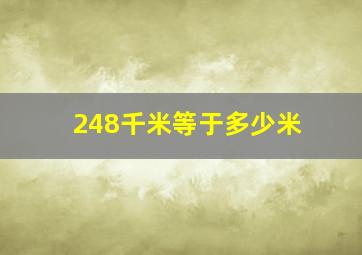 248千米等于多少米